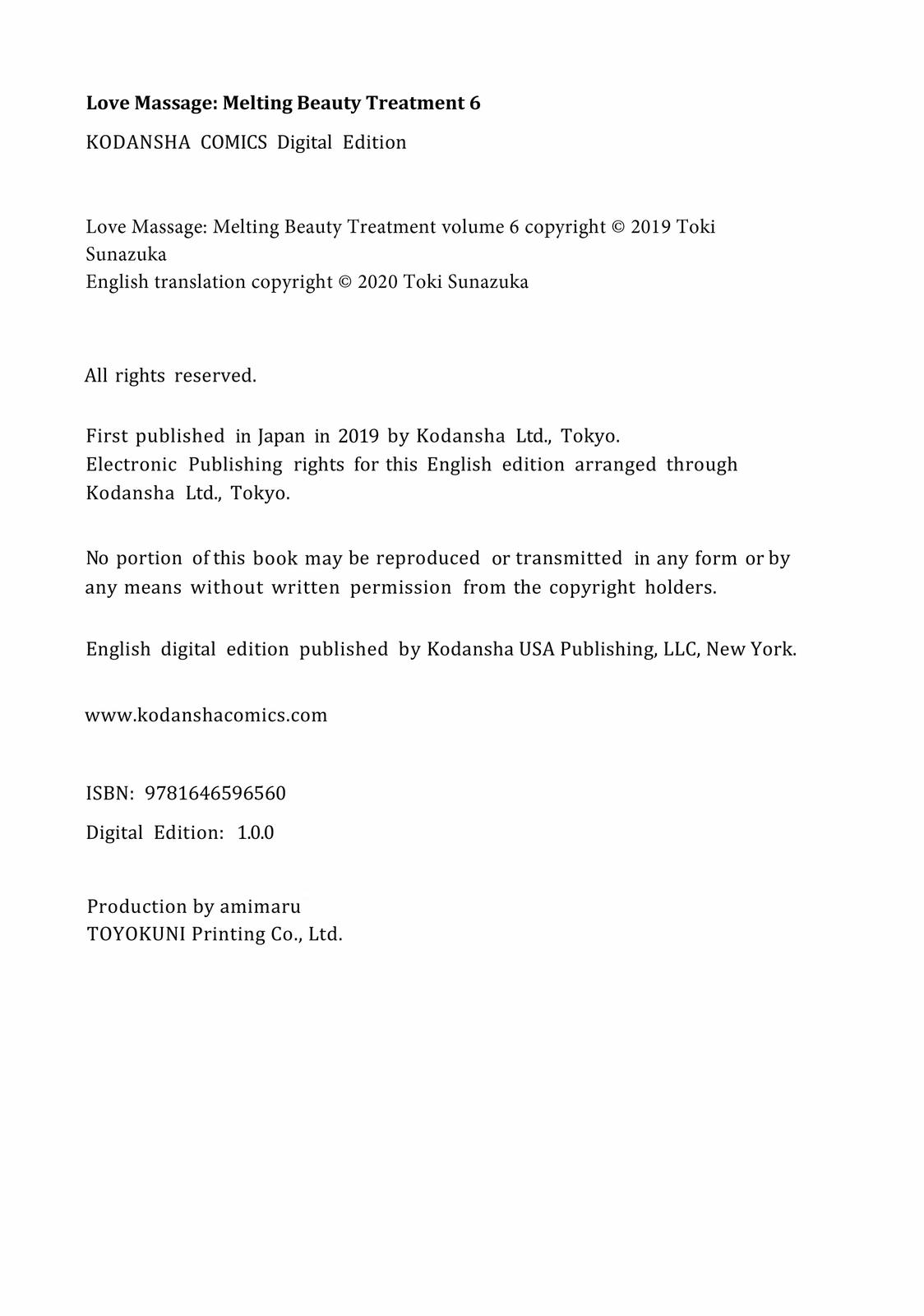 Love Massage: Melting Beauty Treatment 6

KODANSHA COMICS Digital Edition

Love Massage: Melting Beauty Treatment volume 6 copyright © 2019 Toki Sunazuka
English translation copyright © 2020 Toki Sunazuka

All rights reserved.

First published in Japan in 2019 by Kodansha Ltd., Tokyo.
Electronic Publishing rights for this English edition arranged through Kodansha Ltd., Tokyo.

No portion of this book may be reproduced or transmitted in any form or by any means without written permission from the copyright holders.

English digital edition published by Kodansha USA Publishing, LLC, New York.

www.kodanshacomics.com

ISBN: 9781646596560

Digital Edition: 1.0.0

Production by amimaru
TOYOKUNI Printing Co., Ltd.